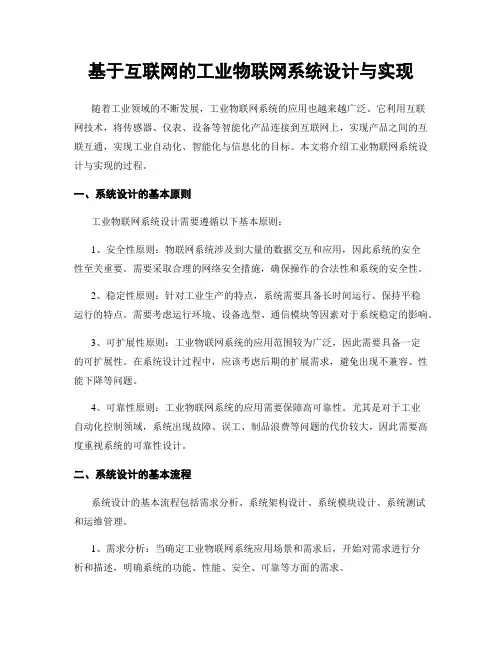 基于互联网的工业物联网系统设计与实现

随着工业领域的不断发展，工业物联网系统的应用也越来越广泛。它利用互联网技术，将传感器、仪表、设备等智能化产品连接到互联网上，实现产品之间的互联互通，实现工业自动化、智能化与信息化的目标。本文将介绍工业物联网系统设计与实现的过程。

一、系统设计的基本原则

工业物联网系统设计需要遵循以下基本原则：

1、安全性原则：物联网系统涉及到大量的数据交互和应用，因此系统的安全性至关重要。需要采取合理的网络安全措施，确保操作的合法性和系统的安全性。

2、稳定性原则：针对工业生产的特点，系统需要具备长时间运行、保持平稳运行的特点。需要考虑运行环境、设备选型、通信模块等因素对于系统稳定的影响。

3、可扩展性原则：工业物联网系统的应用范围较为广泛，因此需要具备一定的可扩展性。在系统设计过程中，应该考虑后期的扩展需求，避免出现不兼容、性能下降等问题。

4、可靠性原则：工业物联网系统的应用需要保障高可靠性。尤其是对于工业自动化控制领域，系统出现故障、误工、制品浪费等问题的代价较大，因此需要高度重视系统的可靠性设计。

二、系统设计的基本流程

系统设计的基本流程包括需求分析、系统架构设计、系统模块设计、系统测试和运维管理。

1、需求分析：当确定工业物联网系统应用场景和需求后，开始对需求进行分析和描述，明确系统的功能、性能、安全、可靠等方面的需求。